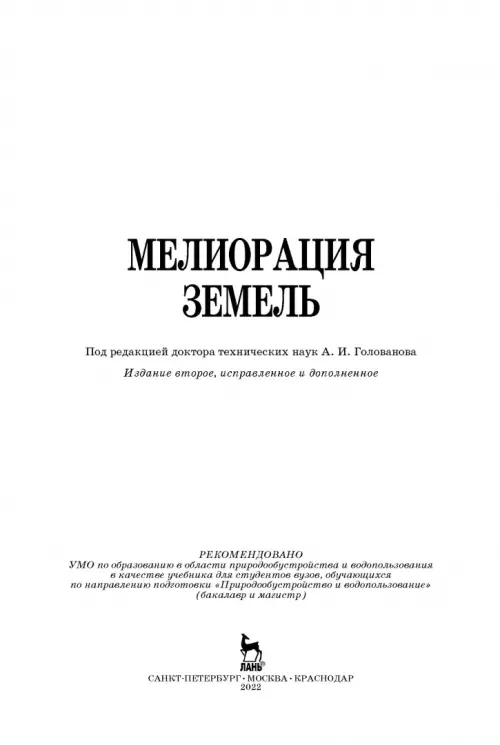 МЕЛИОРАЦИЯ ЗЕМЕЛЬ

Под редакцией доктора технических наук А. И. Голованова

Издание второе, исправленное и дополненное

РЕКОМЕНДОВАНО
УМО по образованию в области природообустройства и водопользования в качестве учебника для студентов вузов, обучающихся по направлению подготовки «Природообустройство и водопользование» (бакалавр и магистр)

ЛАНЬ®

САНКТ-ПЕТЕРБУРГ • МОСКВА • КРАСНОДАР
2022